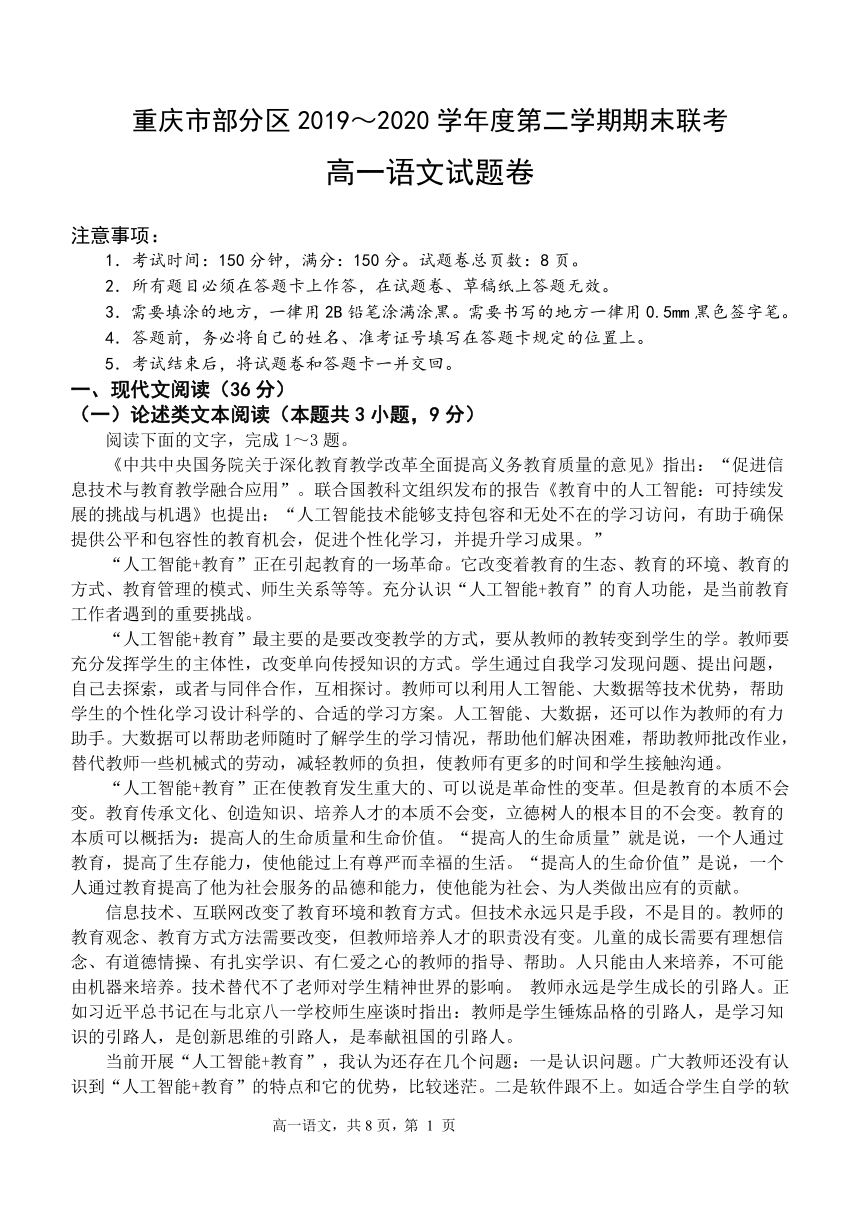 重庆市部分区 2019～2020 学年度第二学期期末联考

高一语文试题卷

注意事项：

1．考试时间：150 分钟，满分：150 分。试题卷总页数：8 页。

2．所有题目必须在答题卡上作答，在试题卷、草稿纸上答题无效。

3．需要填涂的地方，一律用 2B 铅笔涂满涂黑。需要书写的地方一律用 0.5mm 黑色签字笔。

4．答题前，务必将自己的姓名、准考证号填写在答题卡规定的位置上。

5．考试结束后，将试题卷和答题卡一并交回。

一、现代文阅读（36 分）

（一）论述类文本阅读（本题共 3 小题，9 分）

阅读下面的文字，完成 1～3 题。

《中共中央国务院关于深化教育教学改革全面提高义务教育质量的意见》指出：“促进信息技术与教育教学融合应用”。联合国教科文组织发布的报告《教育中的人工智能：可持续发展的挑战与机遇》也提出：“人工智能技术能够支持包容和无处不在的学习访问，有助于确保提供公平和包容性的教育机会，促进个性化学习，并提升学习成果。”

“人工智能+教育”正在引起教育的一场革命。它改变着教育的生态、教育的环境、教育的方式、教育管理的模式、师生关系等等。充分认识“人工智能+教育”的育人功能，是当前教育工作者遇到的重要挑战。

“人工智能+教育”最主要的是要改变教学的方式，要从教师的教转变到学生的学。教师要充分发挥学生的主体性，改变单向传授知识的方式。学生通过自我学习发现问题、提出问题，自己去探索，或者与同伴合作，互相探讨。教师可以利用人工智能、大数据等技术优势，帮助学生的个性化学习设计科学的、合适的学习方案。人工智能、大数据，还可以作为教师的有力助手。大数据可以帮助老师随时了解学生的学习情况，帮助他们解决困难，帮助教师批改作业，替代教师一些机械式的劳动，减轻教师的负担，使教师有更多的时间和学生接触沟通。

“人工智能+教育”正在使教育发生重大的、可以说是革命性的变革。但是教育的本质不会变。教育传承文化、创造知识、培养人才的本质不会变，立德树人的根本目的不会变。教育的本质可以概括为：提高人的生命质量和生命价值。“提高人的生命质量”就是说，一个人通过教育，提高了生存能力，使他能过上有尊严而幸福的生活。“提高人的生命价值”是说，一个人通过教育提高了他为社会服务的品德和能力，使他能为社会、为人类做出应有的贡献。

信息技术、互联网改变了教育环境和教育方式。但技术永远只是手段，不是目的。教师的教育观念、教育方式方法需要改变，但教师培养人才的职责没有变。儿童的成长需要有理想信念、有道德情操、有扎实学识、有仁爱之心的教师的指导、帮助。人只能由人来培养，不可能由机器来培养。技术替代不了老师对学生精神世界的影响。 教师永远是学生成长的引路人。正如习近平总书记在与北京八一学校师生座谈时指出：教师是学生锤炼品格的引路人，是学习知识的引路人，是创新思维的引路人，是奉献祖国的引路人。

当前开展“人工智能+教育”，我认为还存在几个问题：一是认识问题。广大教师还没有认识到“人工智能+教育”的特点和它的优势，比较迷茫。二是软件跟不上。如适合学生自学的软

高一语文，共 8 页，第 1 页